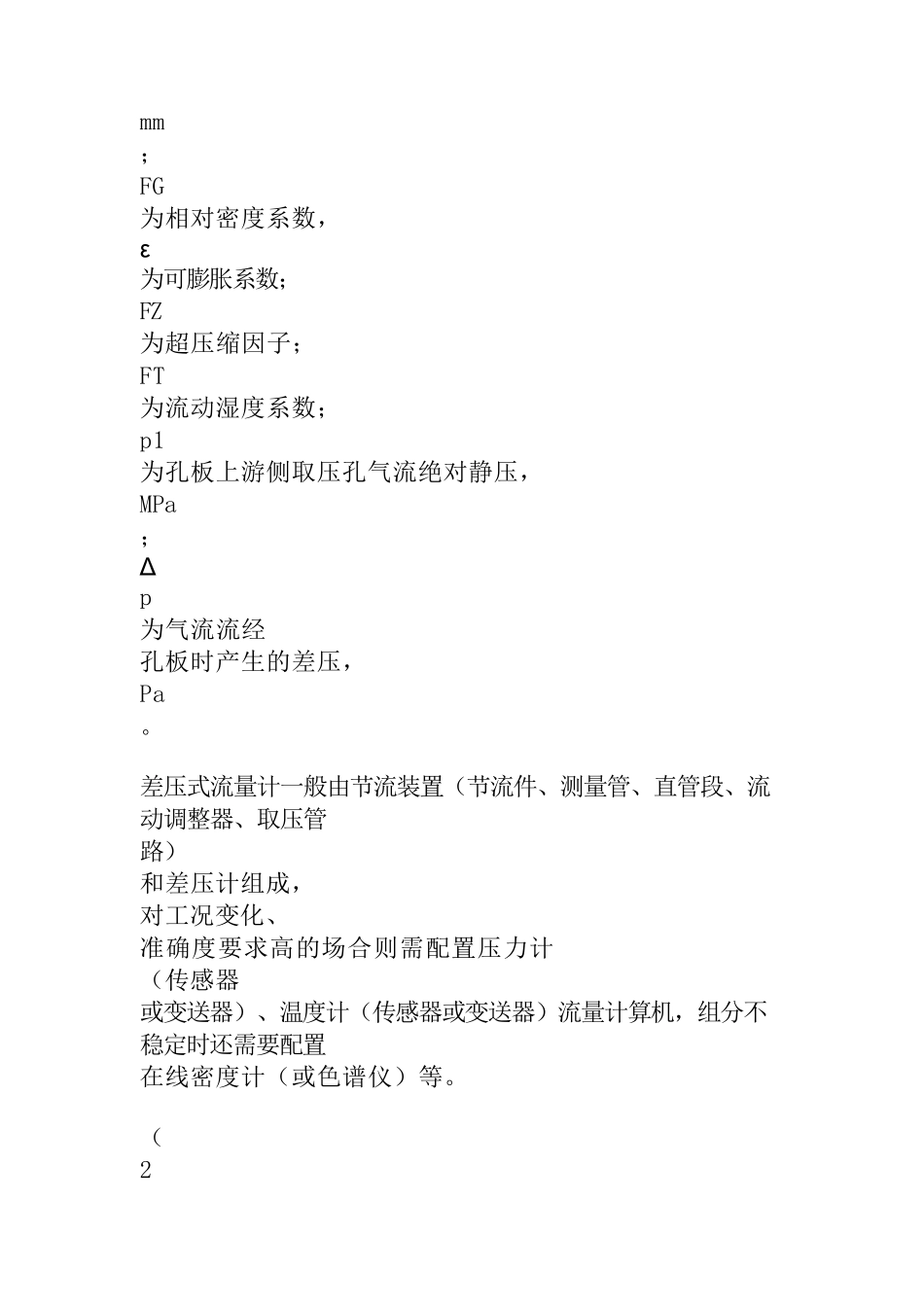 mm
;
FG
为相对密度系数，
ε
为可膨胀系数;
FZ
为超压缩因子;
FT
为流动湿度系数;
p1
为孔板上游侧取压孔气流绝对静压，
MPa
;
Δ
p
为气流流经
孔板时产生的差压，
Pa
。

差压式流量计一般由节流装置（节流件、测量管、直管段、流动调整器、取压管
路）
和差压计组成，
对工况变化、
准确度要求高的场合则需配置压力计
（传感器
或变送器）、温度计（传感器或变送器）流量计算机，组分不稳定时还需要配置
在线密度计（或色谱仪）等。

（
2